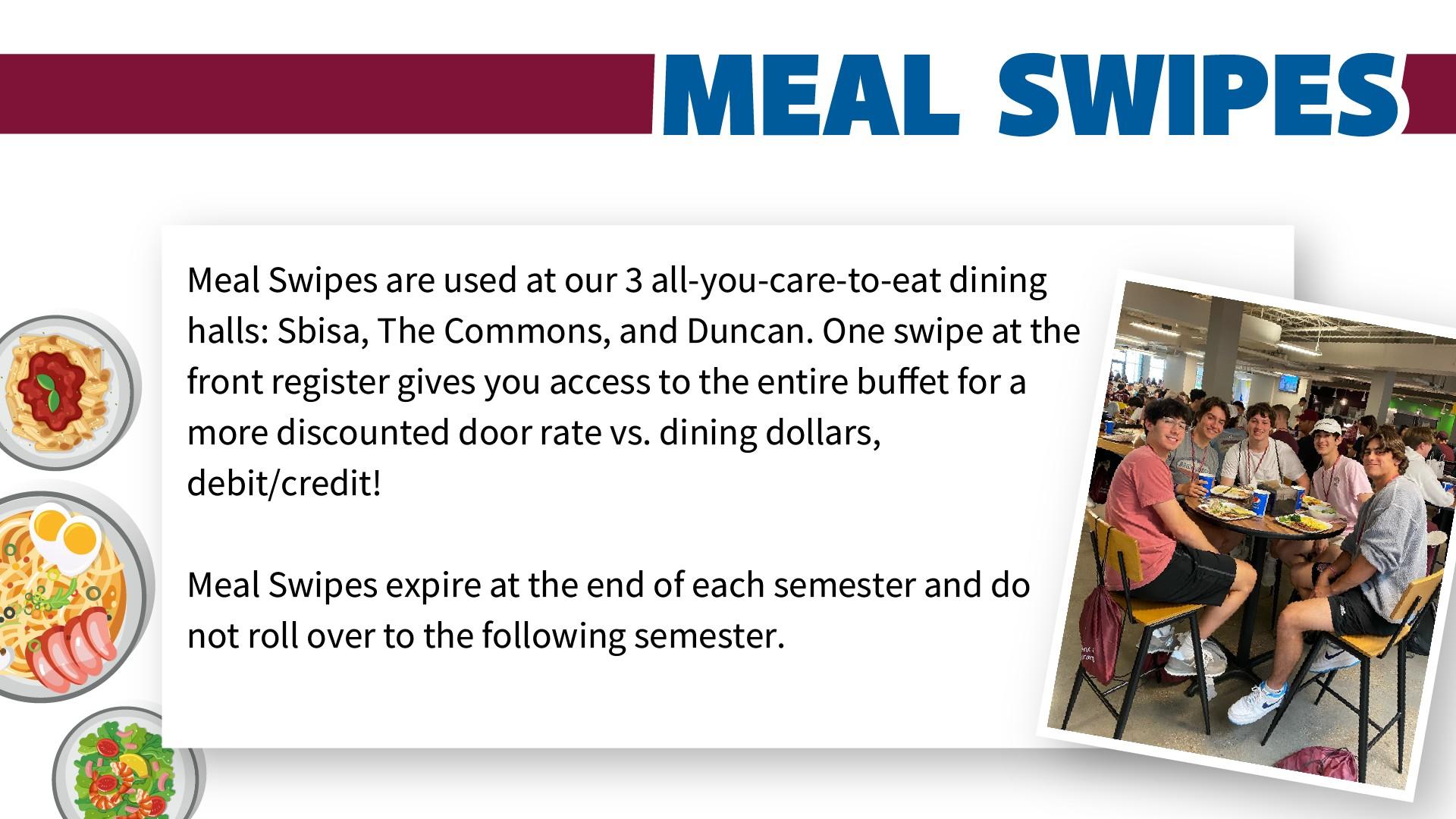 MEAL SWIPES

Meal Swipes are used at our 3 all-you-care-to-eat dining halls: Sbisa, The Commons, and Duncan. One swipe at the front register gives you access to the entire buffet for a more discounted door rate vs. dining dollars, debit/credit!

Meal Swipes expire at the end of each semester and do not roll over to the following semester.